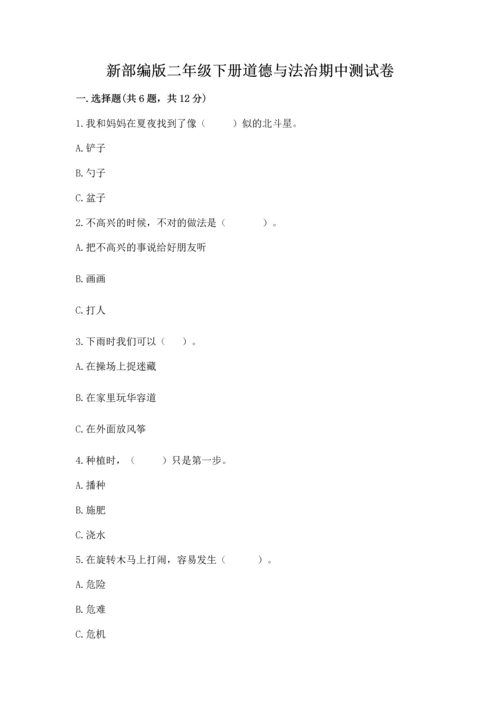 新部编版二年级下册道德与法治期中测试卷

一. 选择题(共 6 题，共 12 分)

1. 我和妈妈在夏夜找到了像（　　）似的北斗星。

A. 铲子

B. 勺子

C. 盆子

2. 不高兴的时候，不对的做法是（　　）。

A. 把不高兴的事说给好朋友听

B. 画画

C. 打人

3. 下雨时我们可以（　）。

A. 在操场上捉迷藏

B. 在家里玩华容道

C. 在外面放风筝

4. 种植时，（　　）只是第一步。

A. 播种

B. 施肥

C. 浇水

5. 在旋转木马上打闹，容易发生（　　）。

A. 危险

B. 危难

C. 危机